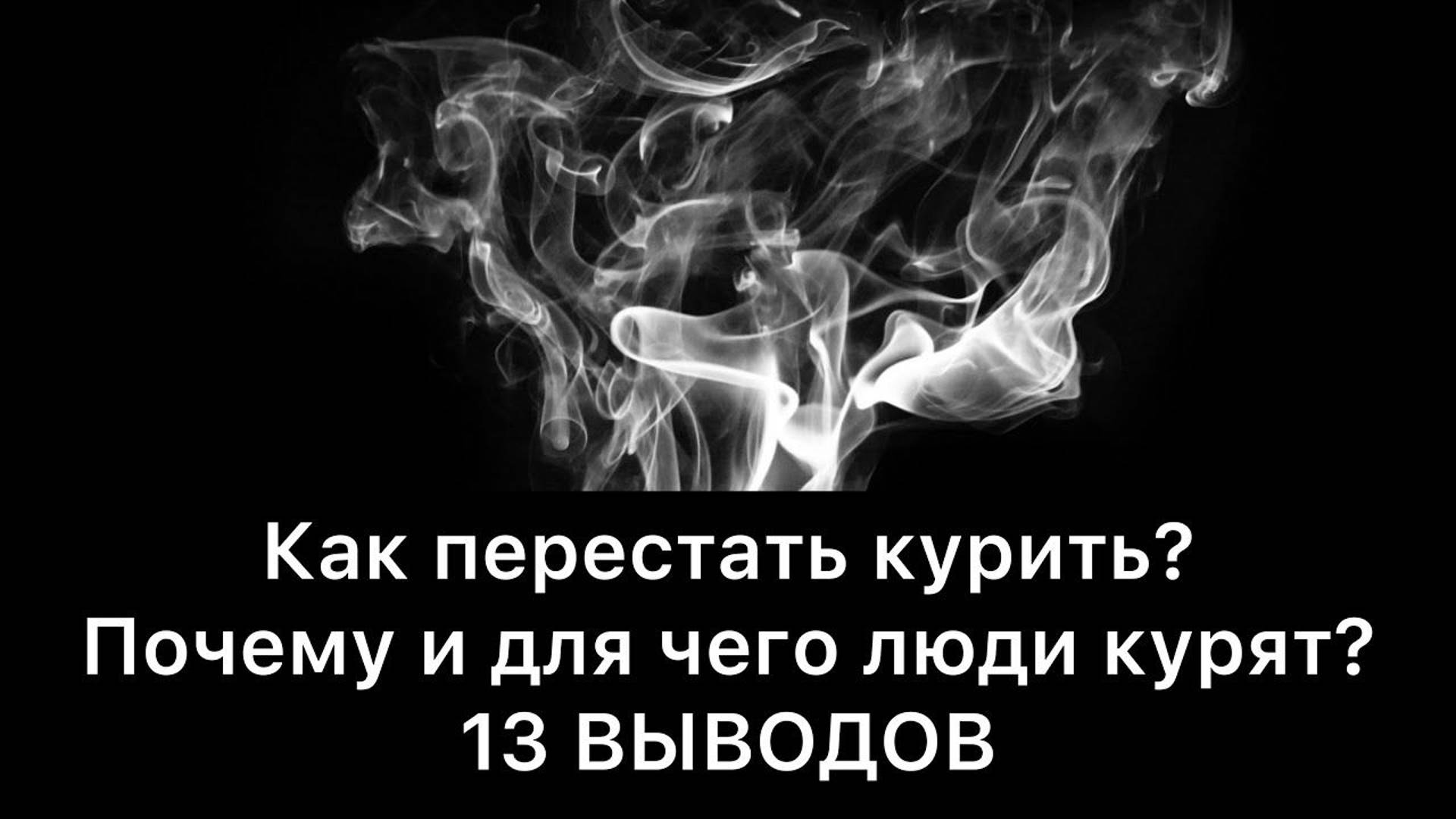 Как перестать курить?
Почему и для чего люди курят?
13 ВЫВОДОВ